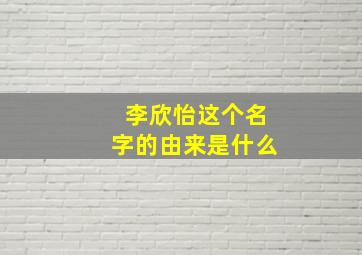 李欣怡这个名字的由来是什么